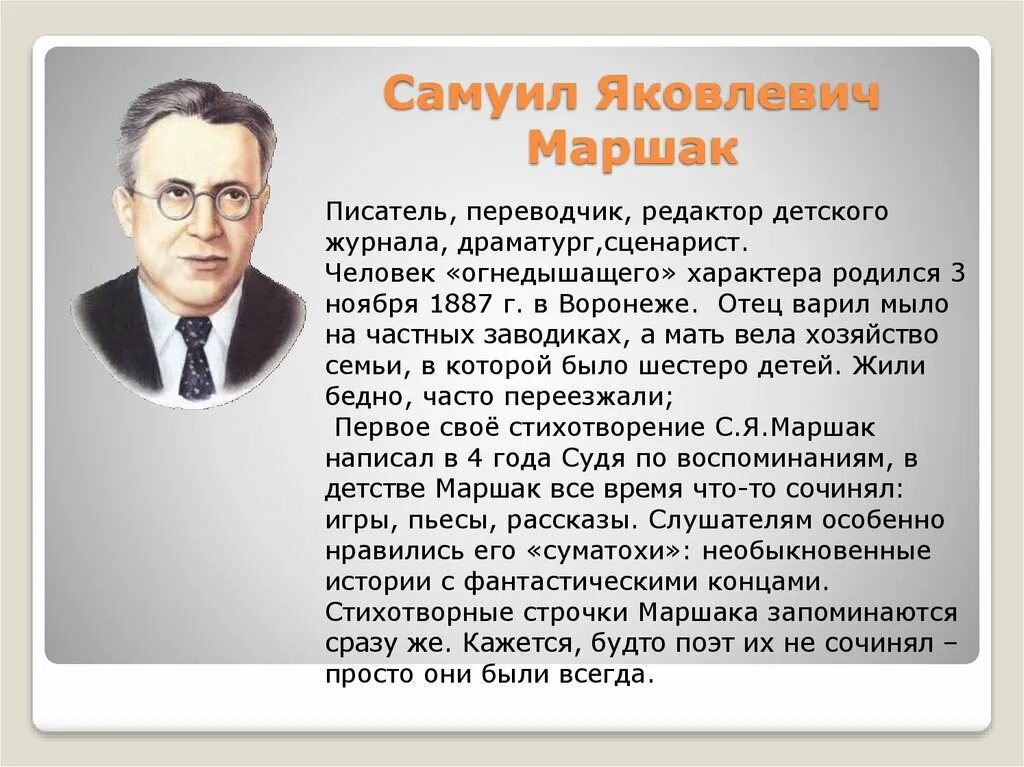 Самуил Яковлевич Маршак

Писатель, переводчик, редактор детского журнала, драматург,сценарист.
Человек «огнедышащего» характера родился 3 ноября 1887 г. в Воронеже. Отец варил мыло на частных заводиках, а мать вела хозяйство семьи, в которой было шестеро детей. Жили бедно, часто переезжали;
 Первое своё стихотворение С.Я.Маршак написал в 4 года Судя по воспоминаниям, в детстве Маршак все время что-то сочинял: игры, пьесы, рассказы. Слушателям особенно нравились его «суматохи»: необыкновенные истории с фантастическими концами. Стихотворные строчки Маршака запоминаются сразу же. Кажется, будто поэт их не сочинял – просто они были всегда.